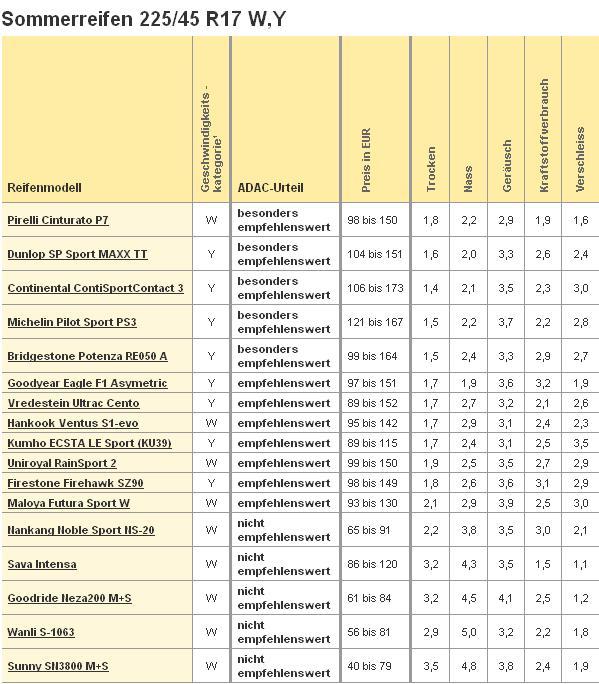 Sommerreifen 225/45 R17 W,Y

| Reifenmodell | Geschwindigkeits - kategorie¹ | ADAC-Urteil | Preis in EUR | Trocken | Nass | Geräusch | Kraftstoffverbrauch | Verschleiss |
|---|---|---|---|---|---|---|---|---|
| Pirelli Cinturato P7 | W | besonders empfehlenswert | 98 bis 150 | 1,8 | 2,2 | 2,9 | 1,9 | 1,6 |
| Dunlop SP Sport MAXX TT | Y | besonders empfehlenswert | 104 bis 151 | 1,6 | 2,0 | 3,3 | 2,6 | 2,4 |
| Continental ContiSportContact 3 | Y | besonders empfehlenswert | 106 bis 173 | 1,4 | 2,1 | 3,5 | 2,3 | 3,0 |
| Michelin Pilot Sport PS3 | Y | besonders empfehlenswert | 121 bis 167 | 1,5 | 2,2 | 3,7 | 2,2 | 2,8 |
| Bridgestone Potenza RE050 A | Y | besonders empfehlenswert | 99 bis 164 | 1,5 | 2,4 | 3,3 | 2,9 | 2,7 |
| Goodyear Eagle F1 Asymetric | Y | empfehlenswert | 97 bis 151 | 1,7 | 1,9 | 3,6 | 3,2 | 1,9 |
| Vredestein Ultrac Cento | Y | empfehlenswert | 89 bis 152 | 1,7 | 2,7 | 3,2 | 2,1 | 2,6 |
| Hankook Ventus S1-evo | W | empfehlenswert | 95 bis 142 | 1,7 | 2,9 | 3,1 | 2,4 | 2,3 |
| Kumho ECSTA LE Sport (KU39) | Y | empfehlenswert | 89 bis 115 | 1,7 | 2,4 | 3,1 | 2,5 | 3,5 |
| Uniroyal RainSport 2 | W | empfehlenswert | 99 bis 150 | 1,9 | 2,5 | 3,5 | 2,7 | 2,9 |
| Firestone Firehawk SZ90 | Y | empfehlenswert | 98 bis 149 | 1,8 | 2,6 | 3,6 | 3,1 | 2,9 |
| Maloya Futura Sport W | W | empfehlenswert | 93 bis 130 | 2,1 | 2,9 | 3,9 | 2,5 | 3,0 |
| Nankang Noble Sport NS-20 | W | nicht empfehlenswert | 65 bis 91 | 2,2 | 3,8 | 3,5 | 3,0 | 2,1 |
| Sava Intensa | W | nicht empfehlenswert | 86 bis 120 | 3,2 | 4,3 | 3,5 | 1,5 | 1,1 |
| Goodride Neza200 M+S | W | nicht empfehlenswert | 61 bis 84 | 3,2 | 4,5 | 4,1 | 2,5 | 1,2 |
| Wanli S-1063 | W | nicht empfehlenswert | 56 bis 81 | 2,9 | 5,0 | 3,2 | 2,2 | 1,8 |
| Sunny SN3800 M+S | W | nicht empfehlenswert | 40 bis 79 | 3,5 | 4,8 | 3,8 | 2,4 | 1,9 |